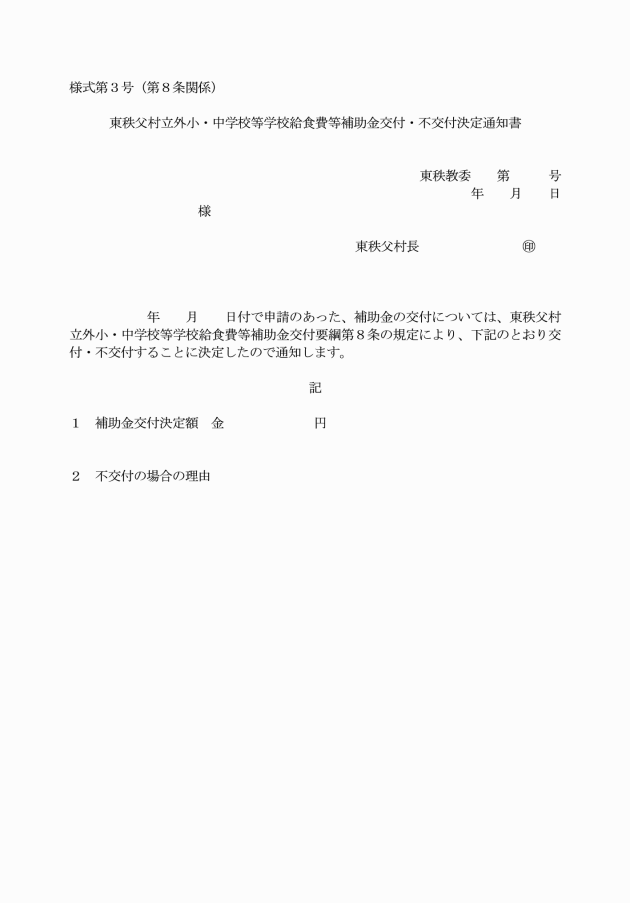 様式第３号（第８条関係）

東秩父村立外小・中学校等学校給食費等補助金交付・不交付決定通知書

東秩教委　　第　　　号
年　　月　　日

様

東秩父村長　　　　　　　㊞

年　　月　　日付で申請のあった、補助金の交付については、東秩父村立外小・中学校等学校給食費等補助金交付要綱第８条の規定により、下記のとおり交付・不交付することに決定したので通知します。

記

１　補助金交付決定額　金　　　　　　　円

２　不交付の場合の理由